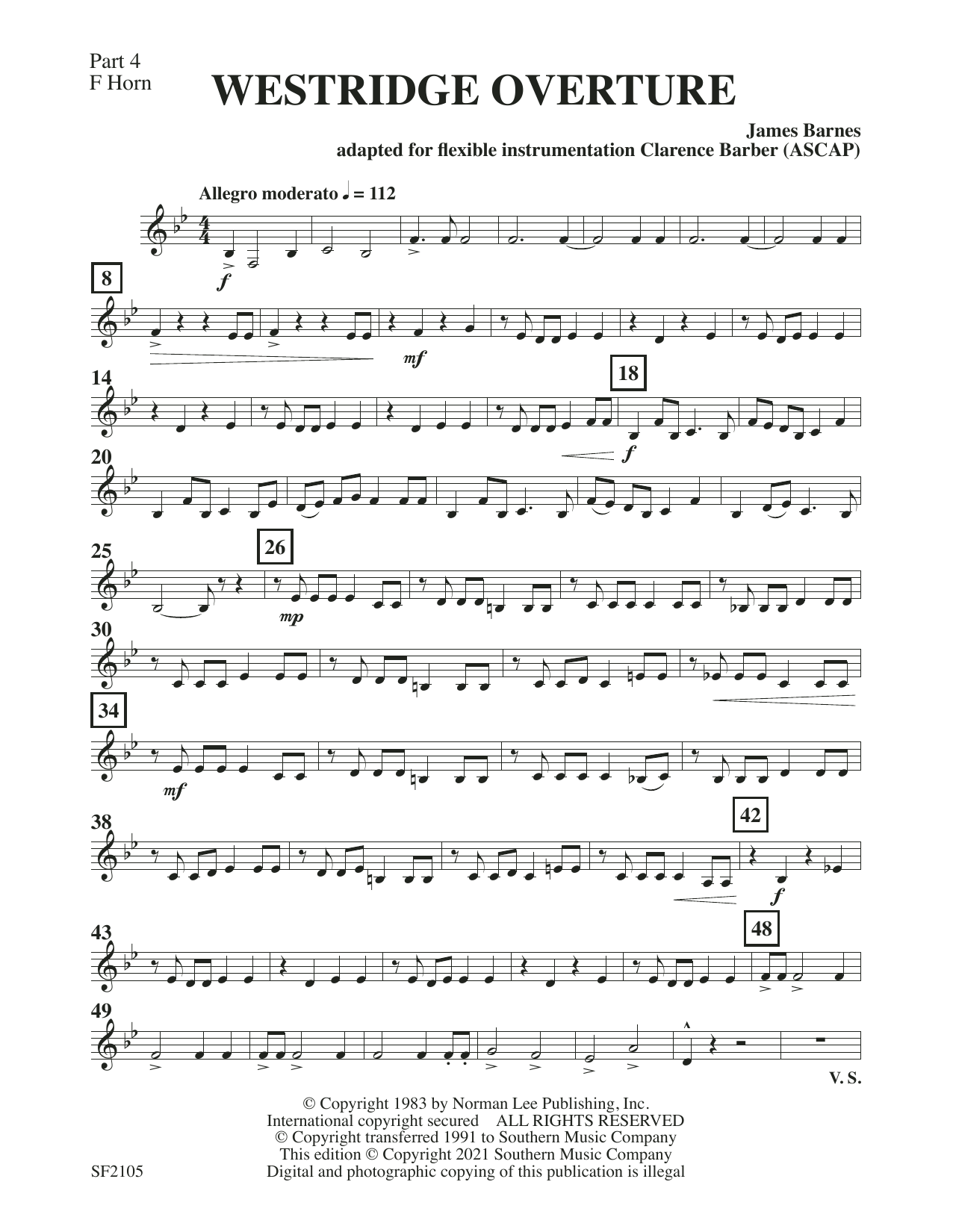 Part 4
F Horn

WESTRIDGE OVERTURE

James Barnes
adapted for flexible instrumentation Clarence Barber (ASCAP)

Allegro moderato ♩ = 112

f

8

mf

14

18

f

20

25

26

mp

30

34

mf

38

42

f

43

48

49

V. S.

© Copyright 1983 by Norman Lee Publishing, Inc.
International copyright secured ALL RIGHTS RESERVED
© Copyright transferred 1991 to Southern Music Company
This edition © Copyright 2021 Southern Music Company
Digital and photographic copying of this publication is illegal

SF2105